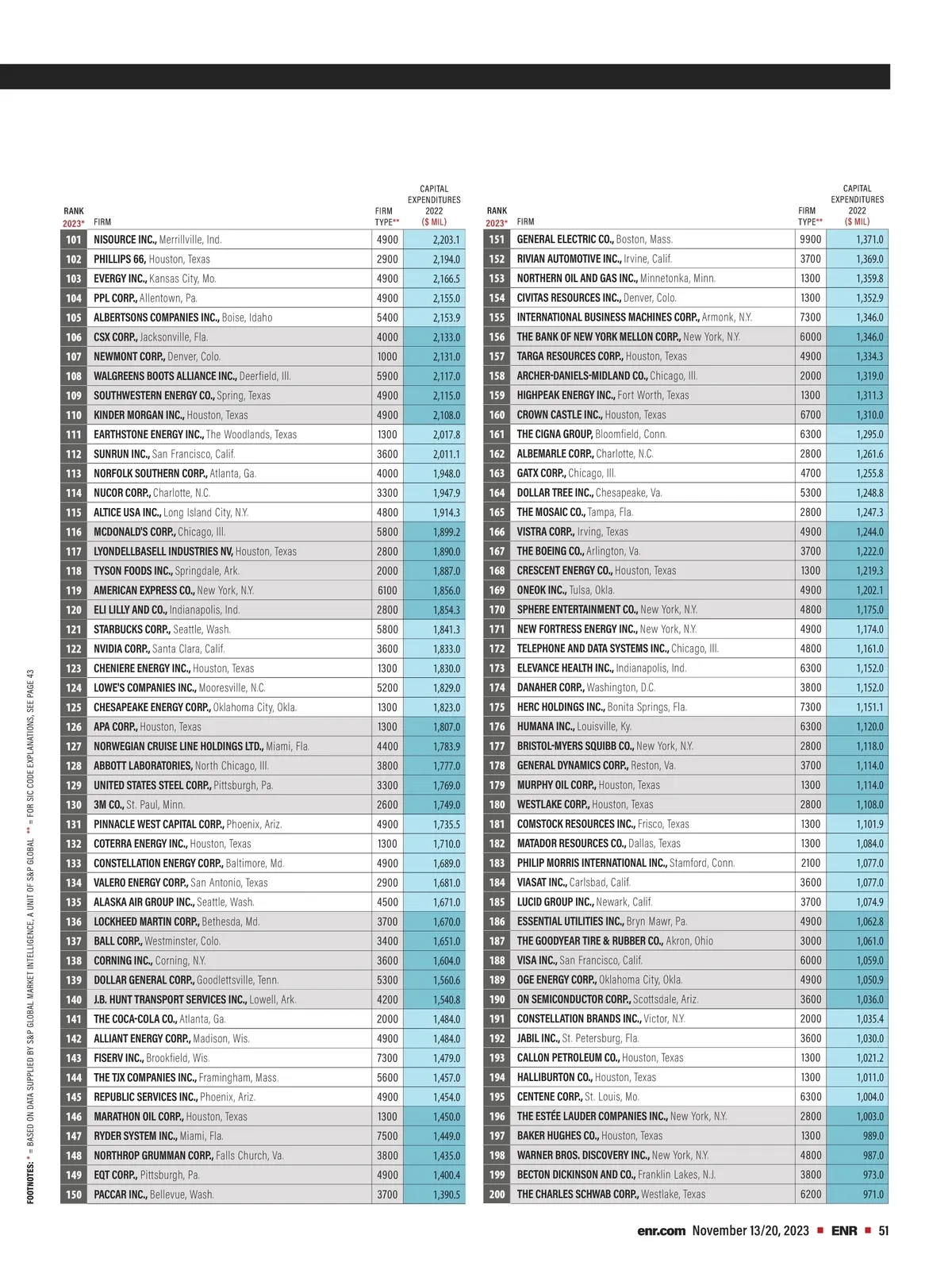 | RANK 2023* | FIRM | FIRM TYPE** | CAPITAL EXPENDITURES 2022 ($ MIL) |
|---|---|---|---|
| 101 | NISOURCE INC., Merrillville, Ind. | 4900 | 2,203.1 |
| 102 | PHILLIPS 66, Houston, Texas | 2900 | 2,194.0 |
| 103 | EVERGY INC., Kansas City, Mo. | 4900 | 2,166.5 |
| 104 | PPL CORP., Allentown, Pa. | 4900 | 2,155.0 |
| 105 | ALBERTSONS COMPANIES INC., Boise, Idaho | 5400 | 2,153.9 |
| 106 | CSX CORP., Jacksonville, Fla. | 4000 | 2,133.0 |
| 107 | NEWMONT CORP., Denver, Colo. | 1000 | 2,131.0 |
| 108 | WALGREENS BOOTS ALLIANCE INC., Deerfield, Ill. | 5900 | 2,117.0 |
| 109 | SOUTHWESTERN ENERGY CO., Spring, Texas | 4900 | 2,115.0 |
| 110 | KINDER MORGAN INC., Houston, Texas | 4900 | 2,108.0 |
| 111 | EARTHSTONE ENERGY INC., The Woodlands, Texas | 1300 | 2,017.8 |
| 112 | SUNRUN INC., San Francisco, Calif. | 3600 | 2,011.1 |
| 113 | NORFOLK SOUTHERN CORP., Atlanta, Ga. | 4000 | 1,948.0 |
| 114 | NUCOR CORP., Charlotte, N.C. | 3300 | 1,947.9 |
| 115 | ALTICE USA INC., Long Island City, N.Y. | 4800 | 1,914.3 |
| 116 | MCDONALD'S CORP., Chicago, Ill. | 5800 | 1,899.2 |
| 117 | LYONDELLBASELL INDUSTRIES NV, Houston, Texas | 2800 | 1,890.0 |
| 118 | TYSON FOODS INC., Springdale, Ark. | 2000 | 1,887.0 |
| 119 | AMERICAN EXPRESS CO., New York, N.Y. | 6100 | 1,856.0 |
| 120 | ELI LILLY AND CO., Indianapolis, Ind. | 2800 | 1,854.3 |
| 121 | STARBUCKS CORP., Seattle, Wash. | 5800 | 1,841.3 |
| 122 | NVIDIA CORP., Santa Clara, Calif. | 3600 | 1,833.0 |
| 123 | CHENIERE ENERGY INC., Houston, Texas | 1300 | 1,830.0 |
| 124 | LOWE'S COMPANIES INC., Mooresville, N.C. | 5200 | 1,829.0 |
| 125 | CHESAPEAKE ENERGY CORP., Oklahoma City, Okla. | 1300 | 1,823.0 |
| 126 | APA CORP., Houston, Texas | 1300 | 1,807.0 |
| 127 | NORWEGIAN CRUISE LINE HOLDINGS LTD., Miami, Fla. | 4400 | 1,783.9 |
| 128 | ABBOTT LABORATORIES, North Chicago, Ill. | 3800 | 1,777.0 |
| 129 | UNITED STATES STEEL CORP., Pittsburgh, Pa. | 3300 | 1,769.0 |
| 130 | 3M CO., St. Paul, Minn. | 2600 | 1,749.0 |
| 131 | PINNACLE WEST CAPITAL CORP., Phoenix, Ariz. | 4900 | 1,735.5 |
| 132 | COTERRA ENERGY INC., Houston, Texas | 1300 | 1,710.0 |
| 133 | CONSTELLATION ENERGY CORP., Baltimore, Md. | 4900 | 1,689.0 |
| 134 | VALERO ENERGY CORP., San Antonio, Texas | 2900 | 1,681.0 |
| 135 | ALASKA AIR GROUP INC., Seattle, Wash. | 4500 | 1,671.0 |
| 136 | LOCKHEED MARTIN CORP., Bethesda, Md. | 3700 | 1,670.0 |
| 137 | BALL CORP., Westminster, Colo. | 3400 | 1,651.0 |
| 138 | CORNING INC., Corning, N.Y. | 3600 | 1,604.0 |
| 139 | DOLLAR GENERAL CORP., Goodlettsville, Tenn. | 5300 | 1,560.6 |
| 140 | J.B. HUNT TRANSPORT SERVICES INC., Lowell, Ark. | 4200 | 1,540.8 |
| 141 | THE COCA-COLA CO., Atlanta, Ga. | 2000 | 1,484.0 |
| 142 | ALLIANT ENERGY CORP., Madison, Wis. | 4900 | 1,484.0 |
| 143 | FISERV INC., Brookfield, Wis. | 7300 | 1,479.0 |
| 144 | THE TJX COMPANIES INC., Framingham, Mass. | 5600 | 1,457.0 |
| 145 | REPUBLIC SERVICES INC., Phoenix, Ariz. | 4900 | 1,454.0 |
| 146 | MARATHON OIL CORP., Houston, Texas | 1300 | 1,450.0 |
| 147 | RYDER SYSTEM INC., Miami, Fla. | 7500 | 1,449.0 |
| 148 | NORTHROP GRUMMAN CORP., Falls Church, Va. | 3800 | 1,435.0 |
| 149 | EQT CORP., Pittsburgh, Pa. | 4900 | 1,400.4 |
| 150 | PACCAR INC., Bellevue, Wash. | 3700 | 1,390.5 |

| RANK 2023* | FIRM | FIRM TYPE** | CAPITAL EXPENDITURES 2022 ($ MIL) |
|---|---|---|---|
| 151 | GENERAL ELECTRIC CO., Boston, Mass. | 9900 | 1,371.0 |
| 152 | RIVIAN AUTOMOTIVE INC., Irvine, Calif. | 3700 | 1,369.0 |
| 153 | NORTHERN OIL AND GAS INC., Minnetonka, Minn. | 1300 | 1,359.8 |
| 154 | CIVITAS RESOURCES INC., Denver, Colo. | 1300 | 1,352.9 |
| 155 | INTERNATIONAL BUSINESS MACHINES CORP., Armonk, N.Y. | 7300 | 1,346.0 |
| 156 | THE BANK OF NEW YORK MELLON CORP., New York, N.Y. | 6000 | 1,346.0 |
| 157 | TARGA RESOURCES CORP., Houston, Texas | 4900 | 1,334.3 |
| 158 | ARCHER-DANIELS-MIDLAND CO., Chicago, Ill. | 2000 | 1,319.0 |
| 159 | HIGHPEAK ENERGY INC., Fort Worth, Texas | 1300 | 1,311.3 |
| 160 | CROWN CASTLE INC., Houston, Texas | 6700 | 1,310.0 |
| 161 | THE CIGNA GROUP, Bloomfield, Conn. | 6300 | 1,295.0 |
| 162 | ALBEMARLE CORP., Charlotte, N.C. | 2800 | 1,261.6 |
| 163 | GATX CORP., Chicago, Ill. | 4700 | 1,255.8 |
| 164 | DOLLAR TREE INC., Chesapeake, Va. | 5300 | 1,248.8 |
| 165 | THE MOSAIC CO., Tampa, Fla. | 2800 | 1,247.3 |
| 166 | VISTRA CORP., Irving, Texas | 4900 | 1,244.0 |
| 167 | THE BOEING CO., Arlington, Va. | 3700 | 1,222.0 |
| 168 | CRESCENT ENERGY CO., Houston, Texas | 1300 | 1,219.3 |
| 169 | ONEOK INC., Tulsa, Okla. | 4900 | 1,202.1 |
| 170 | SPHERE ENTERTAINMENT CO., New York, N.Y. | 4800 | 1,175.0 |
| 171 | NEW FORTRESS ENERGY INC., New York, N.Y. | 4900 | 1,174.0 |
| 172 | TELEPHONE AND DATA SYSTEMS INC., Chicago, Ill. | 4800 | 1,161.0 |
| 173 | ELEVANCE HEALTH INC., Indianapolis, Ind. | 6300 | 1,152.0 |
| 174 | DANAHER CORP., Washington, D.C. | 3800 | 1,152.0 |
| 175 | HERC HOLDINGS INC., Bonita Springs, Fla. | 7300 | 1,151.1 |
| 176 | HUMANA INC., Louisville, Ky. | 6300 | 1,120.0 |
| 177 | BRISTOL-MYERS SQUIBB CO., New York, N.Y. | 2800 | 1,118.0 |
| 178 | GENERAL DYNAMICS CORP., Reston, Va. | 3700 | 1,114.0 |
| 179 | MURPHY OIL CORP., Houston, Texas | 1300 | 1,114.0 |
| 180 | WESTLAKE CORP., Houston, Texas | 2800 | 1,108.0 |
| 181 | COMSTOCK RESOURCES INC., Frisco, Texas | 1300 | 1,101.9 |
| 182 | MATADOR RESOURCES CO., Dallas, Texas | 1300 | 1,084.0 |
| 183 | PHILIP MORRIS INTERNATIONAL INC., Stamford, Conn. | 2100 | 1,077.0 |
| 184 | VIASAT INC., Carlsbad, Calif. | 3600 | 1,077.0 |
| 185 | LUCID GROUP INC., Newark, Calif. | 3700 | 1,074.9 |
| 186 | ESSENTIAL UTILITIES INC., Bryn Mawr, Pa. | 4900 | 1,062.8 |
| 187 | THE GOODYEAR TIRE & RUBBER CO., Akron, Ohio | 3000 | 1,061.0 |
| 188 | VISA INC., San Francisco, Calif. | 6000 | 1,059.0 |
| 189 | OGE ENERGY CORP., Oklahoma City, Okla. | 4900 | 1,050.9 |
| 190 | ON SEMICONDUCTOR CORP., Scottsdale, Ariz. | 3600 | 1,036.0 |
| 191 | CONSTELLATION BRANDS INC., Victor, N.Y. | 2000 | 1,035.4 |
| 192 | JABIL INC., St. Petersburg, Fla. | 3600 | 1,030.0 |
| 193 | CALLON PETROLEUM CO., Houston, Texas | 1300 | 1,021.2 |
| 194 | HALLIBURTON CO., Houston, Texas | 1300 | 1,011.0 |
| 195 | CENTENE CORP., St. Louis, Mo. | 6300 | 1,004.0 |
| 196 | THE ESTÉE LAUDER COMPANIES INC., New York, N.Y. | 2800 | 1,003.0 |
| 197 | BAKER HUGHES CO., Houston, Texas | 1300 | 989.0 |
| 198 | WARNER BROS. DISCOVERY INC., New York, N.Y. | 4800 | 987.0 |
| 199 | BECTON DICKINSON AND CO., Franklin Lakes, N.J. | 3800 | 973.0 |
| 200 | THE CHARLES SCHWAB CORP., Westlake, Texas | 6200 | 971.0 |

FOOTNOTES: * = BASED ON DATA SUPPLIED BY S&P GLOBAL MARKET INTELLIGENCE, A UNIT OF S&P GLOBAL ** = FOR SIC CODE EXPLANATIONS, SEE PAGE 43

enr.com November 13/20, 2023 ■ ENR ■ 51